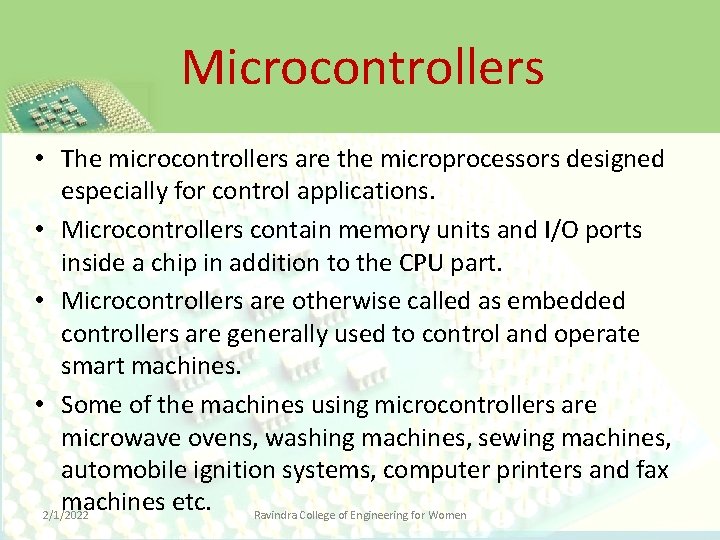 Microcontrollers

• The microcontrollers are the microprocessors designed especially for control applications.

• Microcontrollers contain memory units and I/O ports inside a chip in addition to the CPU part.

• Microcontrollers are otherwise called as embedded controllers are generally used to control and operate smart machines.

• Some of the machines using microcontrollers are microwave ovens, washing machines, sewing machines, automobile ignition systems, computer printers and fax machines etc.

2/1/2022

Ravindra College of Engineering for Women